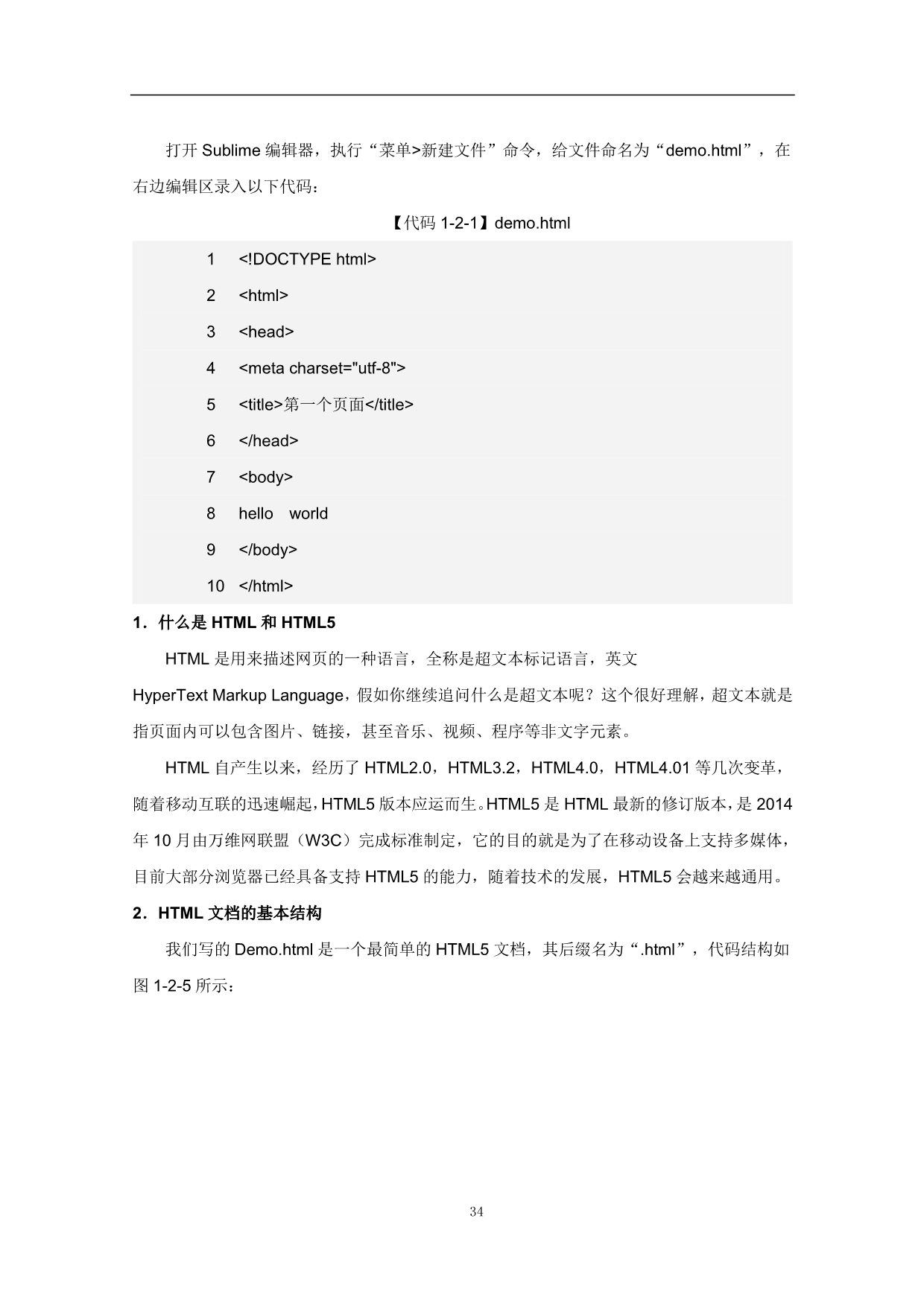 打开 Sublime 编辑器，执行“菜单>新建文件”命令，给文件命名为“demo.html”，在右边编辑区录入以下代码：

【代码 1-2-1】demo.html

1 <!DOCTYPE html>
2 <html>
3 <head>
4 <meta charset="utf-8">
5 <title>第一个页面</title>
6 </head>
7 <body>
8 hello world
9 </body>
10 </html>

1．什么是 HTML 和 HTML5

HTML 是用来描述网页的一种语言，全称是超文本标记语言，英文 HyperText Markup Language，假如你继续追问什么是超文本呢？这个很好理解，超文本就是指页面内可以包含图片、链接，甚至音乐、视频、程序等非文字元素。

HTML 自产生以来，经历了 HTML2.0，HTML3.2，HTML4.0，HTML4.01 等几次变革，随着移动互联的迅速崛起，HTML5 版本应运而生。HTML5 是 HTML 最新的修订版本，是 2014 年 10 月由万维网联盟（W3C）完成标准制定，它的目的就是为了在移动设备上支持多媒体，目前大部分浏览器已经具备支持 HTML5 的能力，随着技术的发展，HTML5 会越来越通用。

2．HTML 文档的基本结构

我们写的 Demo.html 是一个最简单的 HTML5 文档，其后缀名为“.html”，代码结构如图 1-2-5 所示：

34